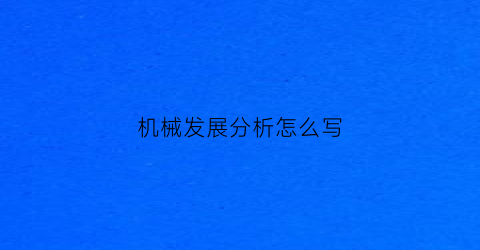 机械发展分析怎么写